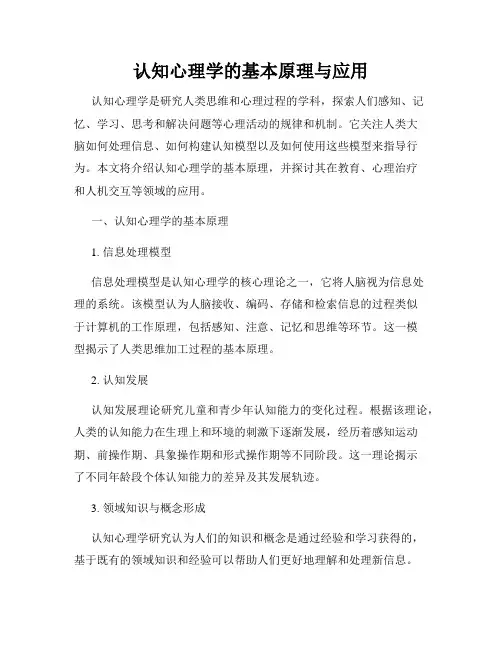 认知心理学的基本原理与应用

认知心理学是研究人类思维和心理过程的学科，探索人们感知、记忆、学习、思考和解决问题等心理活动的规律和机制。它关注人类大脑如何处理信息、如何构建认知模型以及如何使用这些模型来指导行为。本文将介绍认知心理学的基本原理，并探讨其在教育、心理治疗和人机交互等领域的应用。

一、认知心理学的基本原理

1. 信息处理模型

信息处理模型是认知心理学的核心理论之一，它将人脑视为信息处理的系统。该模型认为人脑接收、编码、存储和检索信息的过程类似于计算机的工作原理，包括感知、注意、记忆和思维等环节。这一模型揭示了人类思维加工过程的基本原理。

2. 认知发展

认知发展理论研究儿童和青少年认知能力的变化过程。根据该理论，人类的认知能力在生理上和环境的刺激下逐渐发展，经历着感知运动期、前操作期、具象操作期和形式操作期等不同阶段。这一理论揭示了不同年龄段个体认知能力的差异及其发展轨迹。

3. 领域知识与概念形成

认知心理学研究认为人们的知识和概念是通过经验和学习获得的，基于既有的领域知识和经验可以帮助人们更好地理解和处理新信息。